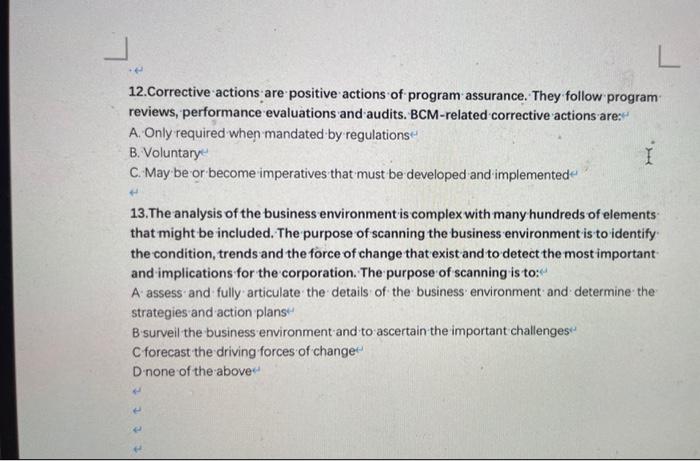 12.Corrective actions are positive actions of program assurance. They follow program reviews, performance evaluations and audits. BCM-related corrective actions are:
A. Only required when mandated by regulations
B. Voluntary
C. May be or become imperatives that must be developed and implemented

13.The analysis of the business environment is complex with many hundreds of elements that might be included. The purpose of scanning the business environment is to identify the condition, trends and the force of change that exist and to detect the most important and implications for the corporation. The purpose of scanning is to:
A assess and fully articulate the details of the business environment and determine the strategies and action plans
B surveil the business environment and to ascertain the important challenges
C forecast the driving forces of change
D none of the above